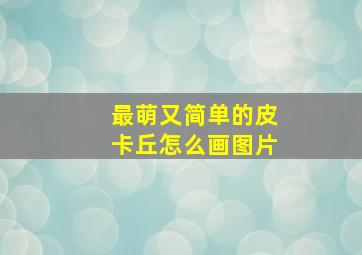 最萌又简单的皮卡丘怎么画图片